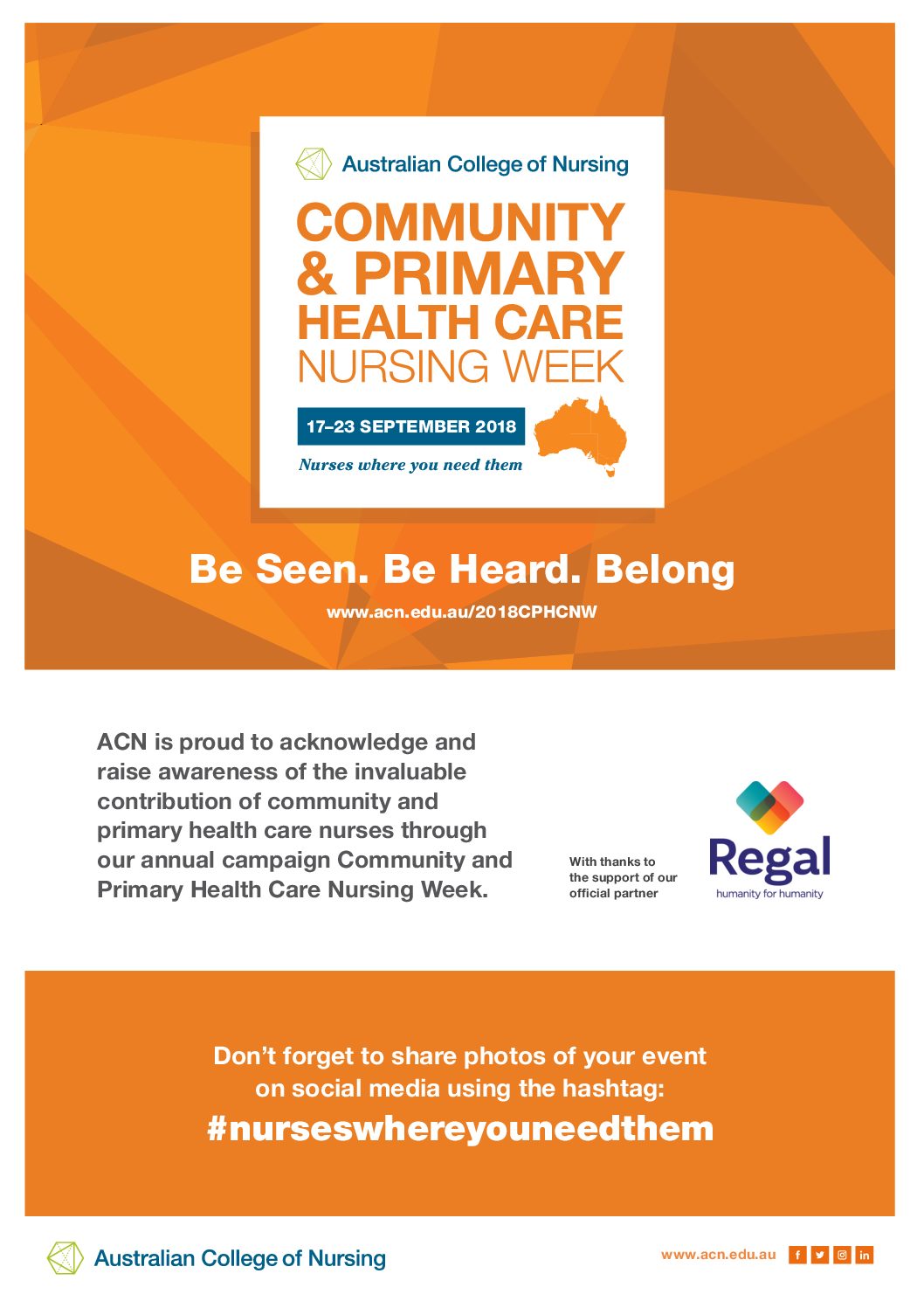 Australian College of Nursing

COMMUNITY & PRIMARY HEALTH CARE NURSING WEEK

17–23 SEPTEMBER 2018

Nurses where you need them

Be Seen. Be Heard. Belong

www.acn.edu.au/2018CPHCNW

ACN is proud to acknowledge and raise awareness of the invaluable contribution of community and primary health care nurses through our annual campaign Community and Primary Health Care Nursing Week.

With thanks to the support of our official partner

Regal
humanity for humanity

Don't forget to share photos of your event on social media using the hashtag:

#nurseswhereyouneedthem

Australian College of Nursing

www.acn.edu.au